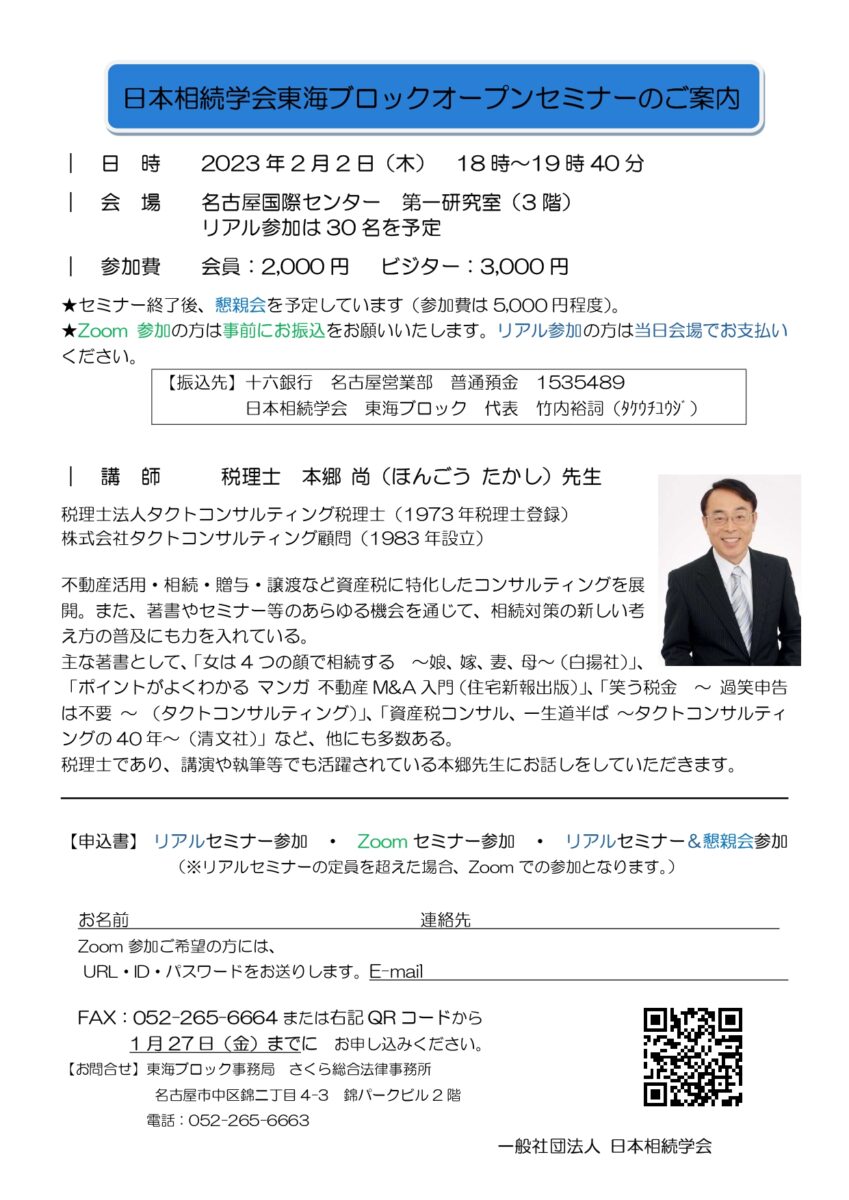 日本相続学会東海ブロックオープンセミナーのご案内

｜ 日　時　2023 年 2 月 2 日（木）　18 時～19 時 40 分

｜ 会　場　名古屋国際センター　第一研究室（3 階）
リアル参加は 30 名を予定

｜ 参加費　会員：2,000 円　ビジター：3,000 円

★セミナー終了後、懇親会を予定しています（参加費は 5,000 円程度）。
★Zoom 参加の方は事前にお振込をお願いいたします。リアル参加の方は当日会場でお支払いください。

【振込先】十六銀行　名古屋営業部　普通預金　1535489
日本相続学会　東海ブロック　代表　竹内裕詞（ﾀｹｳﾁﾕｳｼﾞ）

｜ 講　師　　税理士　本郷 尚（ほんごう たかし）先生

税理士法人タクトコンサルティング税理士（1973 年税理士登録）
株式会社タクトコンサルティング顧問（1983 年設立）

不動産活用・相続・贈与・譲渡など資産税に特化したコンサルティングを展開。また、著書やセミナー等のあらゆる機会を通じて、相続対策の新しい考え方の普及にも力を入れている。
主な著書として、「女は 4 つの顔で相続する　～娘、嫁、妻、母～（白揚社）」、「ポイントがよくわかる マンガ 不動産 M&A 入門（住宅新報出版）」、「笑う税金　～ 過笑申告は不要 ～ （タクトコンサルティング）」、「資産税コンサル、一生道半ば ～タクトコンサルティングの 40 年～（清文社）」など、他にも多数ある。
税理士であり、講演や執筆等でも活躍されている本郷先生にお話しをしていただきます。

【申込書】 リアルセミナー参加　・　Zoom セミナー参加　・　リアルセミナー＆懇親会参加
（※リアルセミナーの定員を超えた場合、Zoom での参加となります。）

お名前　　　　　　　　　　　　　　連絡先
Zoom 参加ご希望の方には、
URL・ID・パスワードをお送りします。E-mail

FAX：052-265-6664 または右記 QR コードから
1 月 27 日（金）までに　お申し込みください。
【お問合せ】東海ブロック事務局　さくら総合法律事務所
名古屋市中区錦二丁目 4-3　錦パークビル 2 階
電話：052-265-6663

一般社団法人 日本相続学会